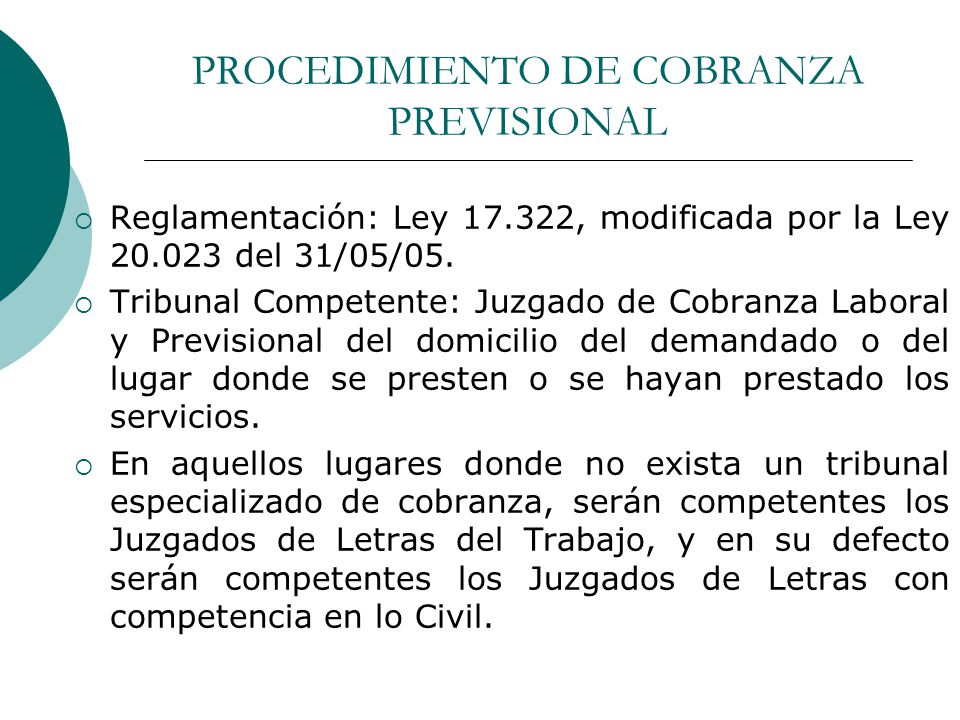 PROCEDIMIENTO DE COBRANZA PREVISIONAL

○ Reglamentación: Ley 17.322, modificada por la Ley 20.023 del 31/05/05.

○ Tribunal Competente: Juzgado de Cobranza Laboral y Previsional del domicilio del demandado o del lugar donde se presten o se hayan prestado los servicios.

○ En aquellos lugares donde no exista un tribunal especializado de cobranza, serán competentes los Juzgados de Letras del Trabajo, y en su defecto serán competentes los Juzgados de Letras con competencia en lo Civil.